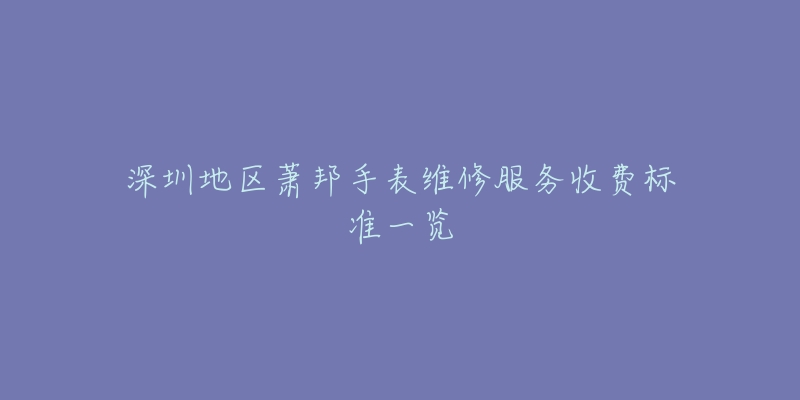 深圳地区萧邦手表维修服务收费标准一览